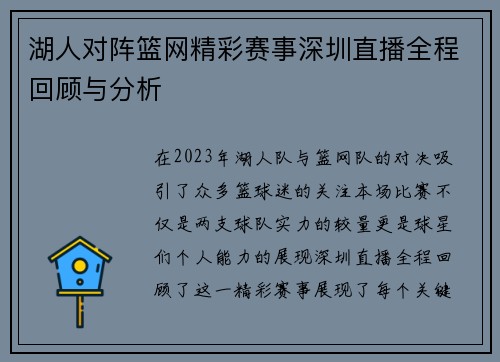 湖人对阵篮网精彩赛事深圳直播全程回顾与分析

在2023年湖人队与篮网队的对决吸引了众多篮球迷的关注本场比赛不仅是两支球队实力的较量更是球星们个人能力的展现深圳直播全程回顾了这一精彩赛事展现了每个关键